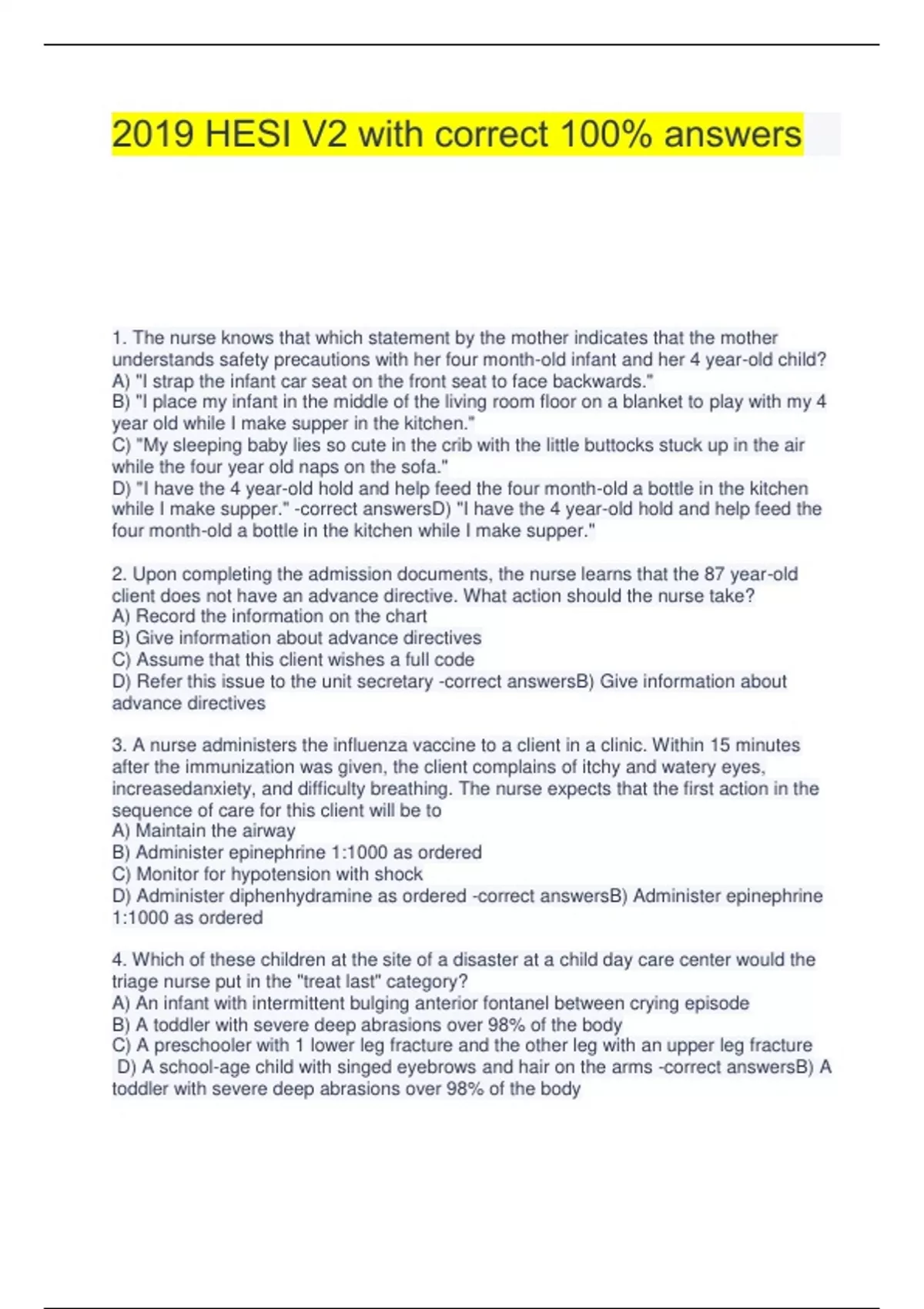 2019 HESI V2 with correct 100% answers

1. The nurse knows that which statement by the mother indicates that the mother understands safety precautions with her four month-old infant and her 4 year-old child?
A) "I strap the infant car seat on the front seat to face backwards."
B) "I place my infant in the middle of the living room floor on a blanket to play with my 4 year old while I make supper in the kitchen."
C) "My sleeping baby lies so cute in the crib with the little buttocks stuck up in the air while the four year old naps on the sofa."
D) "I have the 4 year-old hold and help feed the four month-old a bottle in the kitchen while I make supper." -correct answersD) "I have the 4 year-old hold and help feed the four month-old a bottle in the kitchen while I make supper."

2. Upon completing the admission documents, the nurse learns that the 87 year-old client does not have an advance directive. What action should the nurse take?
A) Record the information on the chart
B) Give information about advance directives
C) Assume that this client wishes a full code
D) Refer this issue to the unit secretary -correct answersB) Give information about advance directives

3. A nurse administers the influenza vaccine to a client in a clinic. Within 15 minutes after the immunization was given, the client complains of itchy and watery eyes, increasedanxiety, and difficulty breathing. The nurse expects that the first action in the sequence of care for this client will be to
A) Maintain the airway
B) Administer epinephrine 1:1000 as ordered
C) Monitor for hypotension with shock
D) Administer diphenhydramine as ordered -correct answersB) Administer epinephrine 1:1000 as ordered

4. Which of these children at the site of a disaster at a child day care center would the triage nurse put in the "treat last" category?
A) An infant with intermittent bulging anterior fontanel between crying episode
B) A toddler with severe deep abrasions over 98% of the body
C) A preschooler with 1 lower leg fracture and the other leg with an upper leg fracture
D) A school-age child with singed eyebrows and hair on the arms -correct answersB) A toddler with severe deep abrasions over 98% of the body